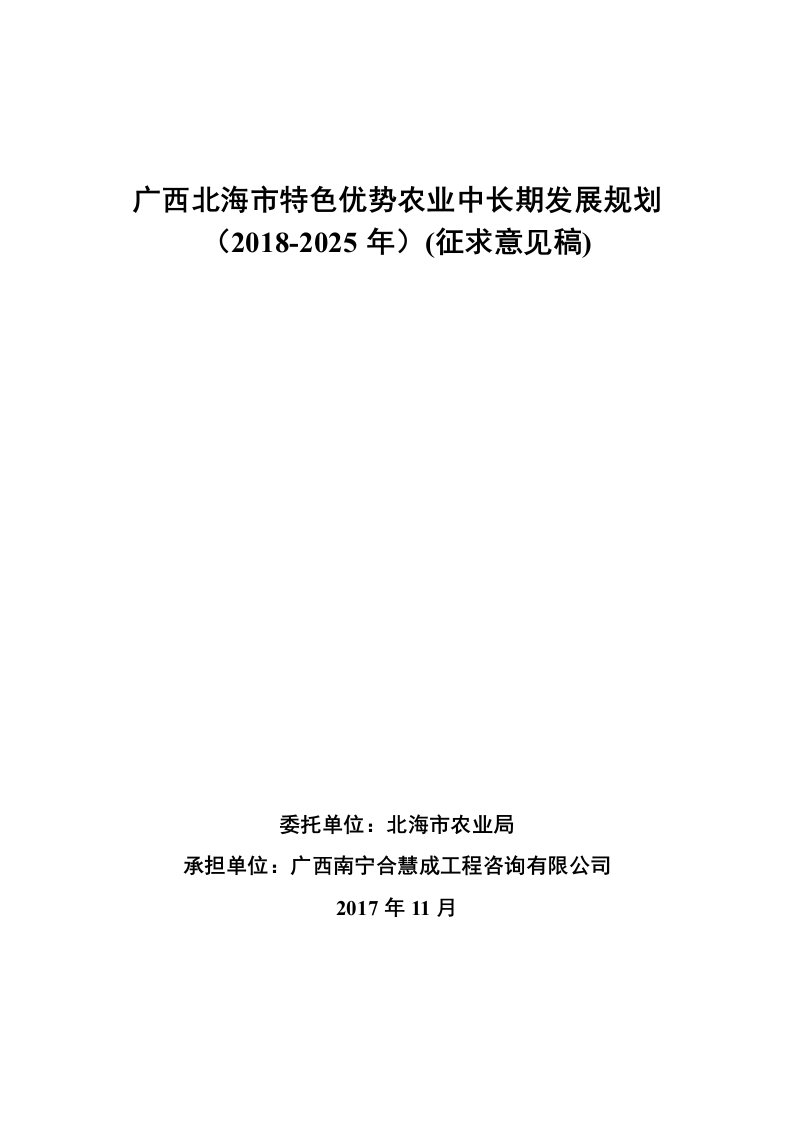 广西北海市特色优势农业中长期发展规划
（2018-2025 年）(征求意见稿)

委托单位：北海市农业局

承担单位：广西南宁合慧成工程咨询有限公司

2017 年 11 月